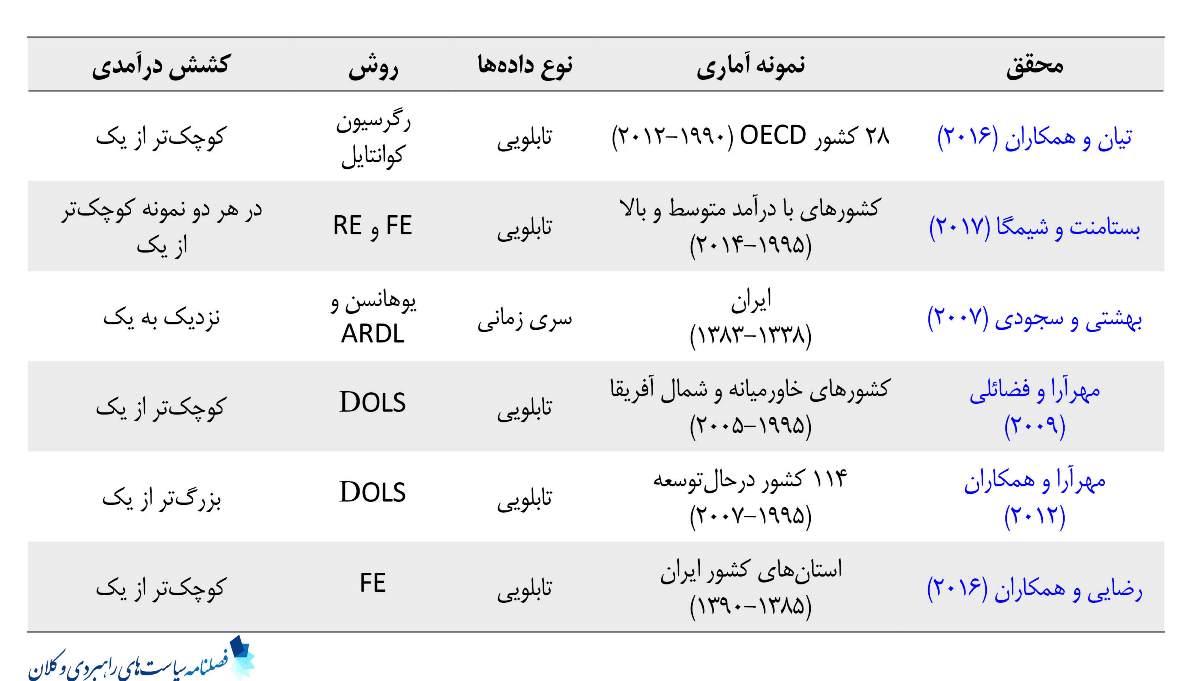 | محقق | نمونه آماری | نوع داده‌ها | روش | کشش درآمدی |
|---|---|---|---|---|
| تیان و همکاران (۲۰۱۶) | ۲۸ کشور OECD (۱۹۹۰-۲۰۱۲) | تابلویی | رگرسیون کوانتایل | کوچک‌تر از یک |
| بستامنت و شیمگا (۲۰۱۷) | کشورهای با درآمد متوسط و بالا (۱۹۹۵-۲۰۱۴) | تابلویی | FE و RE | در هر دو نمونه کوچک‌تر از یک |
| بهشتی و سجودی (۲۰۰۷) | ایران (۱۳۳۸-۱۳۸۳) | سری زمانی | یوهانسن و ARDL | نزدیک به یک |
| مهرآرا و فضائلی (۲۰۰۹) | کشورهای خاورمیانه و شمال آفریقا (۱۹۹۵-۲۰۰۵) | تابلویی | DOLS | کوچک‌تر از یک |
| مهرآرا و همکاران (۲۰۱۲) | ۱۱۴ کشور درحال‌توسعه (۱۹۹۵-۲۰۰۷) | تابلویی | DOLS | بزرگ‌تر از یک |
| رضایی و همکاران (۲۰۱۶) | استان‌های کشور ایران (۱۳۸۵-۱۳۹۰) | تابلویی | FE | کوچک‌تر از یک |

فصلنامه سیاست‌های راهبردی و کلان